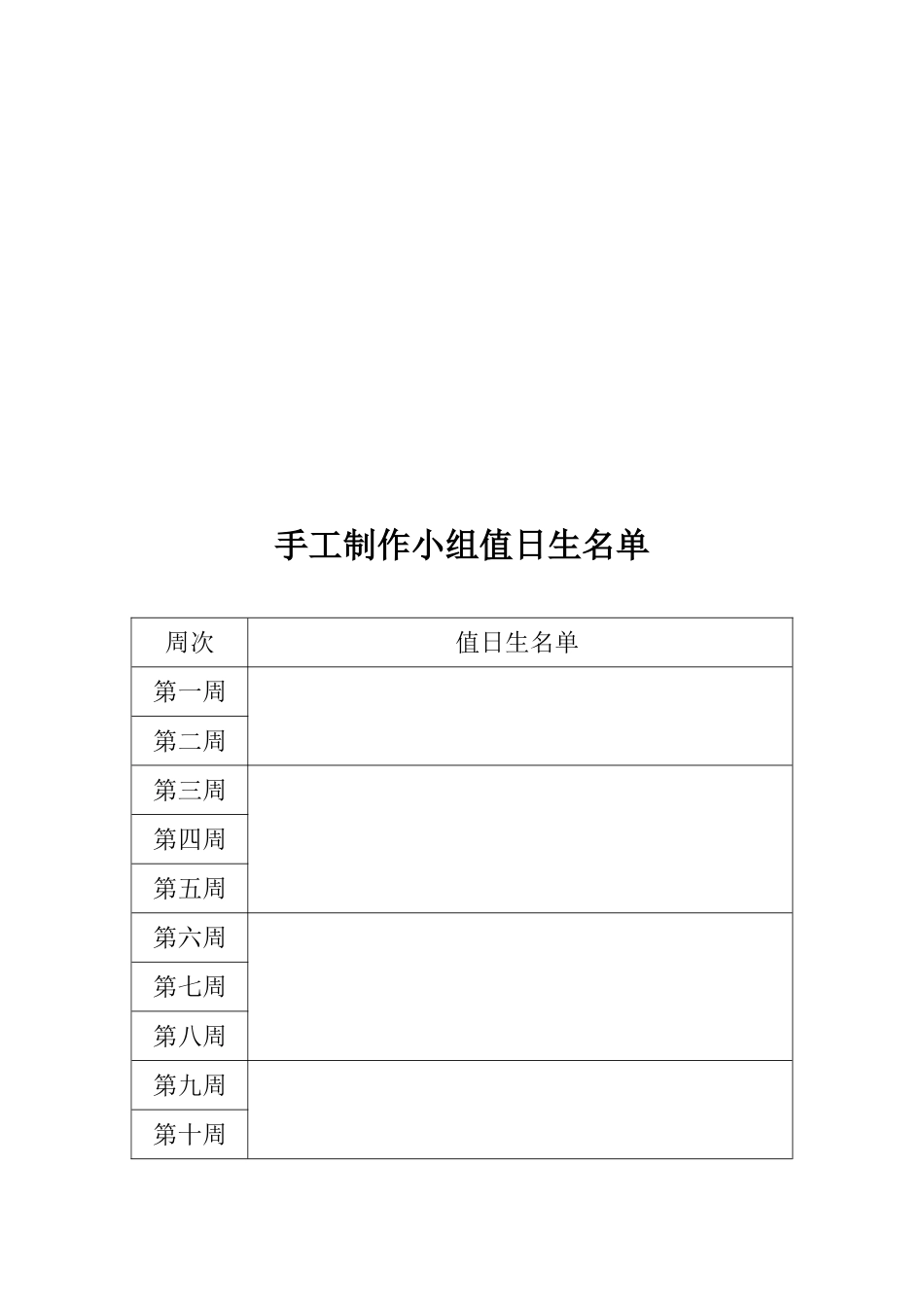 手工制作小组值日生名单

| 周次 | 值日生名单 |
|---|---|
| 第一周 | |
| 第二周 | |
| 第三周 | |
| 第四周 | |
| 第五周 | |
| 第六周 | |
| 第七周 | |
| 第八周 | |
| 第九周 | |
| 第十周 | |